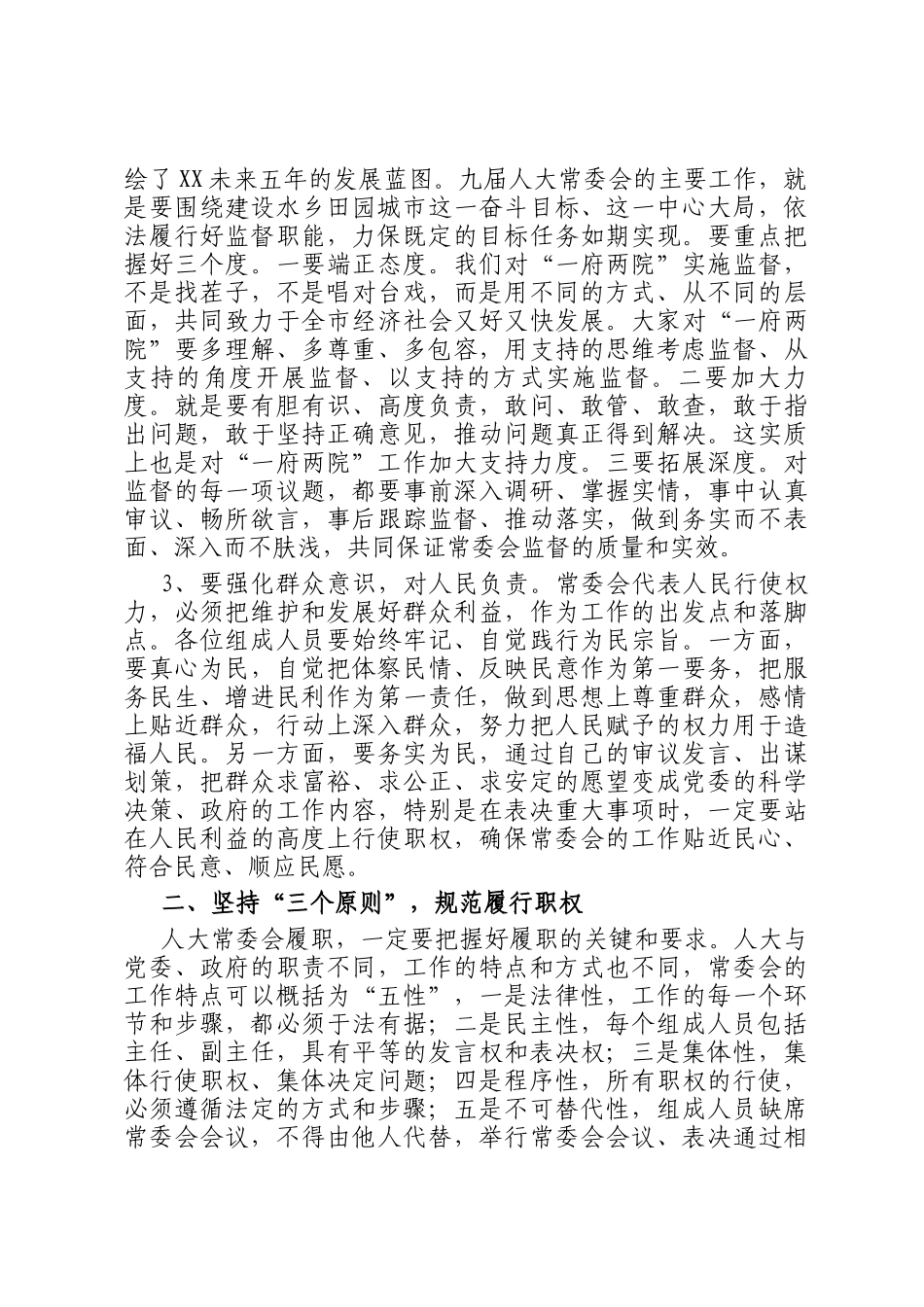 绘了XX未来五年的发展蓝图。九届人大常委会的主要工作，就是要围绕建设水乡田园城市这一奋斗目标、这一中心大局，依法履行好监督职能，力保既定的目标任务如期实现。要重点把握好三个度。一要端正态度。我们对“一府两院”实施监督，不是找茬子，不是唱对台戏，而是用不同的方式、从不同的层面，共同致力于全市经济社会又好又快发展。大家对“一府两院”要多理解、多尊重、多包容，用支持的思维考虑监督、从支持的角度开展监督、以支持的方式实施监督。二要加大力度。就是要有胆有识、高度负责，敢问、敢管、敢查，敢于指出问题，敢于坚持正确意见，推动问题真正得到解决。这实质上也是对“一府两院”工作加大支持力度。三要拓展深度。对监督的每一项议题，都要事前深入调研、掌握实情，事中认真审议、畅所欲言，事后跟踪监督、推动落实，做到务实而不表面、深入而不肤浅，共同保证常委会监督的质量和实效。

3、要强化群众意识，对人民负责。常委会代表人民行使权力，必须把维护和发展好群众利益，作为工作的出发点和落脚点。各位组成人员要始终牢记、自觉践行为民宗旨。一方面，要真心为民，自觉把体察民情、反映民意作为第一要务，把服务民生、增进民利作为第一责任，做到思想上尊重群众，感情上贴近群众，行动上深入群众，努力把人民赋予的权力用于造福人民。另一方面，要务实为民，通过自己的审议发言、出谋划策，把群众求富裕、求公正、求安定的愿望变成党委的科学决策、政府的工作内容，特别是在表决重大事项时，一定要站在人民利益的高度上行使职权，确保常委会的工作贴近民心、符合民意、顺应民愿。

二、坚持“三个原则”，规范履行职权

人大常委会履职，一定要把握好履职的关键和要求。人大与党委、政府的职责不同，工作的特点和方式也不同，常委会的工作特点可以概括为“五性”，一是法律性，工作的每一个环节和步骤，都必须于法有据；二是民主性，每个组成人员包括主任、副主任，具有平等的发言权和表决权；三是集体性，集体行使职权、集体决定问题；四是程序性，所有职权的行使，必须遵循法定的方式和步骤；五是不可替代性，组成人员缺席常委会会议，不得由他人代替，举行常委会会议、表决通过相